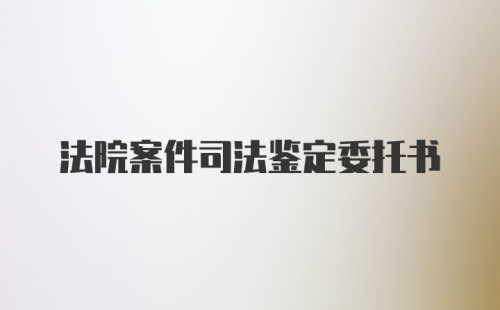 法院案件司法鉴定委托书